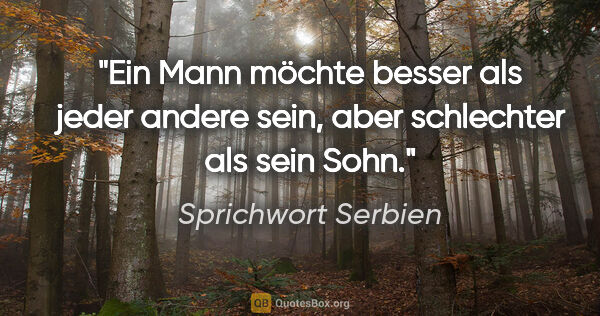 "Ein Mann möchte besser als jeder andere sein, aber schlechter als sein Sohn."

Sprichwort Serbien

QB QuotesBox.org